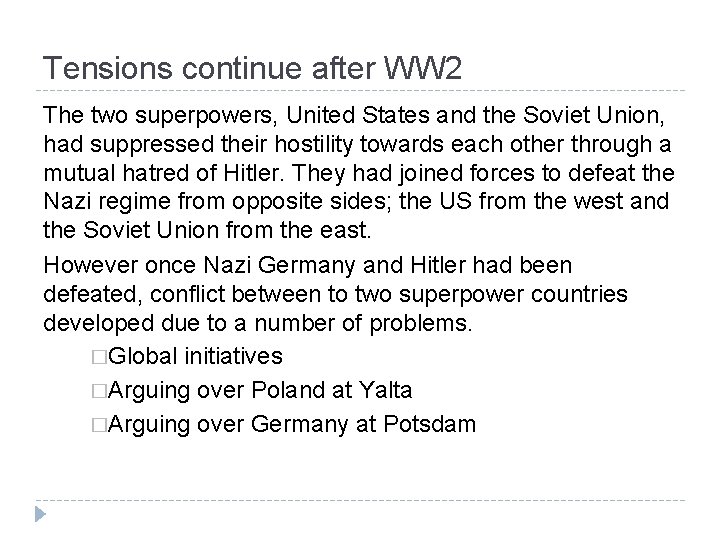 Tensions continue after WW2

The two superpowers, United States and the Soviet Union, had suppressed their hostility towards each other through a mutual hatred of Hitler. They had joined forces to defeat the Nazi regime from opposite sides; the US from the west and the Soviet Union from the east.

However once Nazi Germany and Hitler had been defeated, conflict between to two superpower countries developed due to a number of problems.

□Global initiatives

□Arguing over Poland at Yalta

□Arguing over Germany at Potsdam